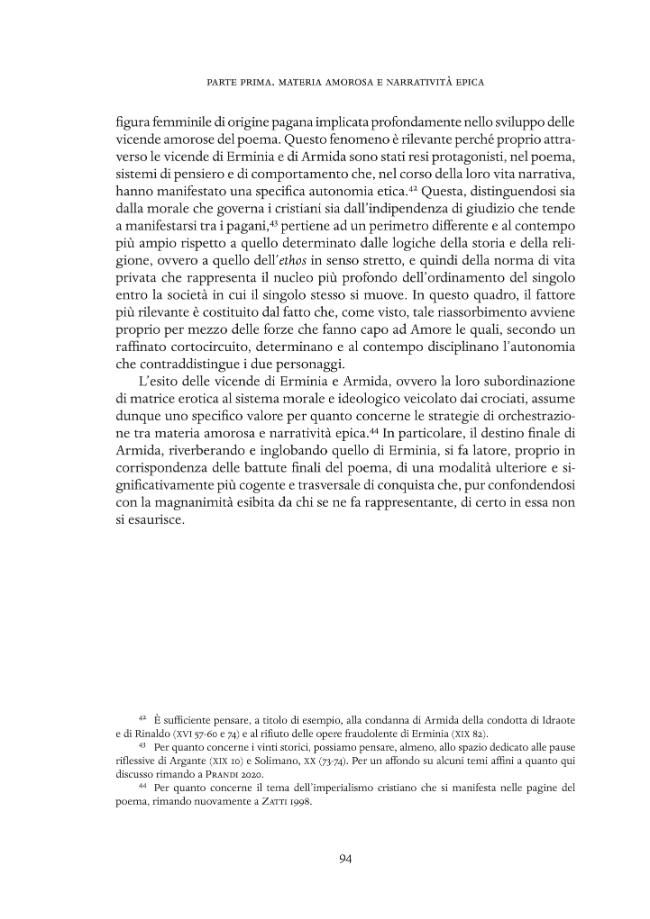 PARTE PRIMA. MATERIA AMOROSA E NARRATIVITÀ EPICA

figura femminile di origine pagana implicata profondamente nello sviluppo delle vicende amorose del poema. Questo fenomeno è rilevante perché proprio attraverso le vicende di Erminia e di Armida sono stati resi protagonisti, nel poema, sistemi di pensiero e di comportamento che, nel corso della loro vita narrativa, hanno manifestato una specifica autonomia etica.$^{42}$ Questa, distinguendosi sia dalla morale che governa i cristiani sia dall'indipendenza di giudizio che tende a manifestarsi tra i pagani,$^{43}$ pertiene ad un perimetro differente e al contempo più ampio rispetto a quello determinato dalle logiche della storia e della religione, ovvero a quello dell'ethos in senso stretto, e quindi della norma di vita privata che rappresenta il nucleo più profondo dell'ordinamento del singolo entro la società in cui il singolo stesso si muove. In questo quadro, il fattore più rilevante è costituito dal fatto che, come visto, tale riassorbimento avviene proprio per mezzo delle forze che fanno capo ad Amore le quali, secondo un raffinato cortocircuito, determinano e al contempo disciplinano l'autonomia che contraddistingue i due personaggi.

L'esito delle vicende di Erminia e Armida, ovvero la loro subordinazione di matrice erotica al sistema morale e ideologico veicolato dai crociati, assume dunque uno specifico valore per quanto concerne le strategie di orchestrazione tra materia amorosa e narratività epica.$^{44}$ In particolare, il destino finale di Armida, riverberando e inglobando quello di Erminia, si fa latore, proprio in corrispondenza delle battute finali del poema, di una modalità ulteriore e significativamente più cogente e trasversale di conquista che, pur confondendosi con la magnanimità esibita da chi se ne fa rappresentante, di certo in essa non si esaurisce.

$^{42}$ È sufficiente pensare, a titolo di esempio, alla condanna di Armida della condotta di Idraote e di Rinaldo (XVI 57-60 e 74) e al rifiuto delle opere fraudolente di Erminia (XIX 82).

$^{43}$ Per quanto concerne i vinti storici, possiamo pensare, almeno, allo spazio dedicato alle pause riflessive di Argante (XIX 10) e Solimano, XX (73-74). Per un affondo su alcuni temi affini a quanto qui discusso rimando a PRANDI 2020.

$^{44}$ Per quanto concerne il tema dell'imperialismo cristiano che si manifesta nelle pagine del poema, rimando nuovamente a ZATTI 1998.

94